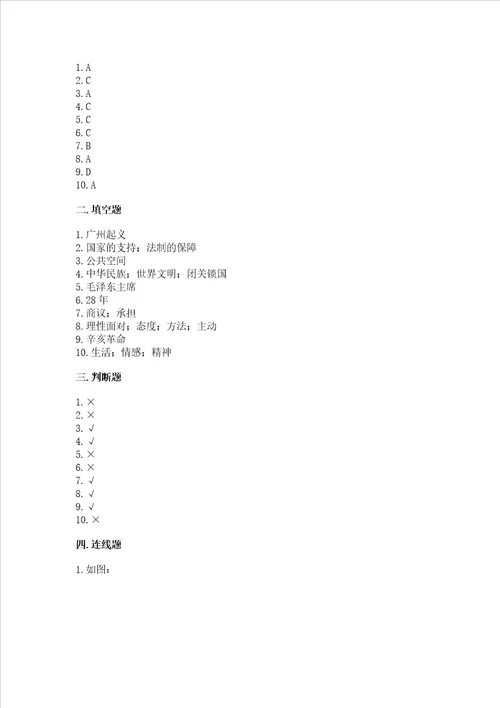 1. A
2. C
3. A
4. C
5. C
6. C
7. B
8. A
9. D
10. A

二. 填空题

1. 广州起义
2. 国家的支持；法制的保障
3. 公共空间
4. 中华民族；世界文明；闭关锁国
5. 毛泽东主席
6. 28 年
7. 商议；承担
8. 理性面对；态度；方法；主动
9. 辛亥革命
10. 生活；情感；精神

三. 判断题

1. ×
2. ×
3. √
4. √
5. ×
6. ×
7. √
8. √
9. √
10. ×

四. 连线题

1. 如图：